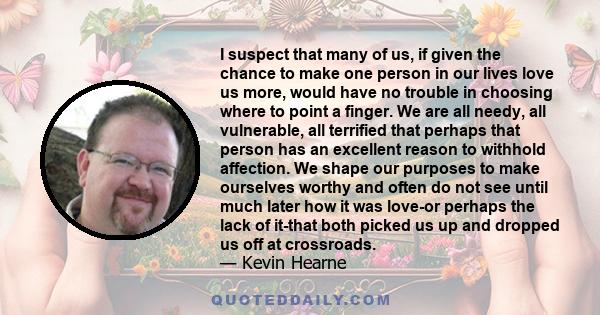 I suspect that many of us, if given the chance to make one person in our lives love us more, would have no trouble in choosing where to point a finger. We are all needy, all vulnerable, all terrified that perhaps that person has an excellent reason to withhold affection. We shape our purposes to make ourselves worthy and often do not see until much later how it was love-or perhaps the lack of it-that both picked us up and dropped us off at crossroads.
— Kevin Hearne

QUOTEDDAILY.COM